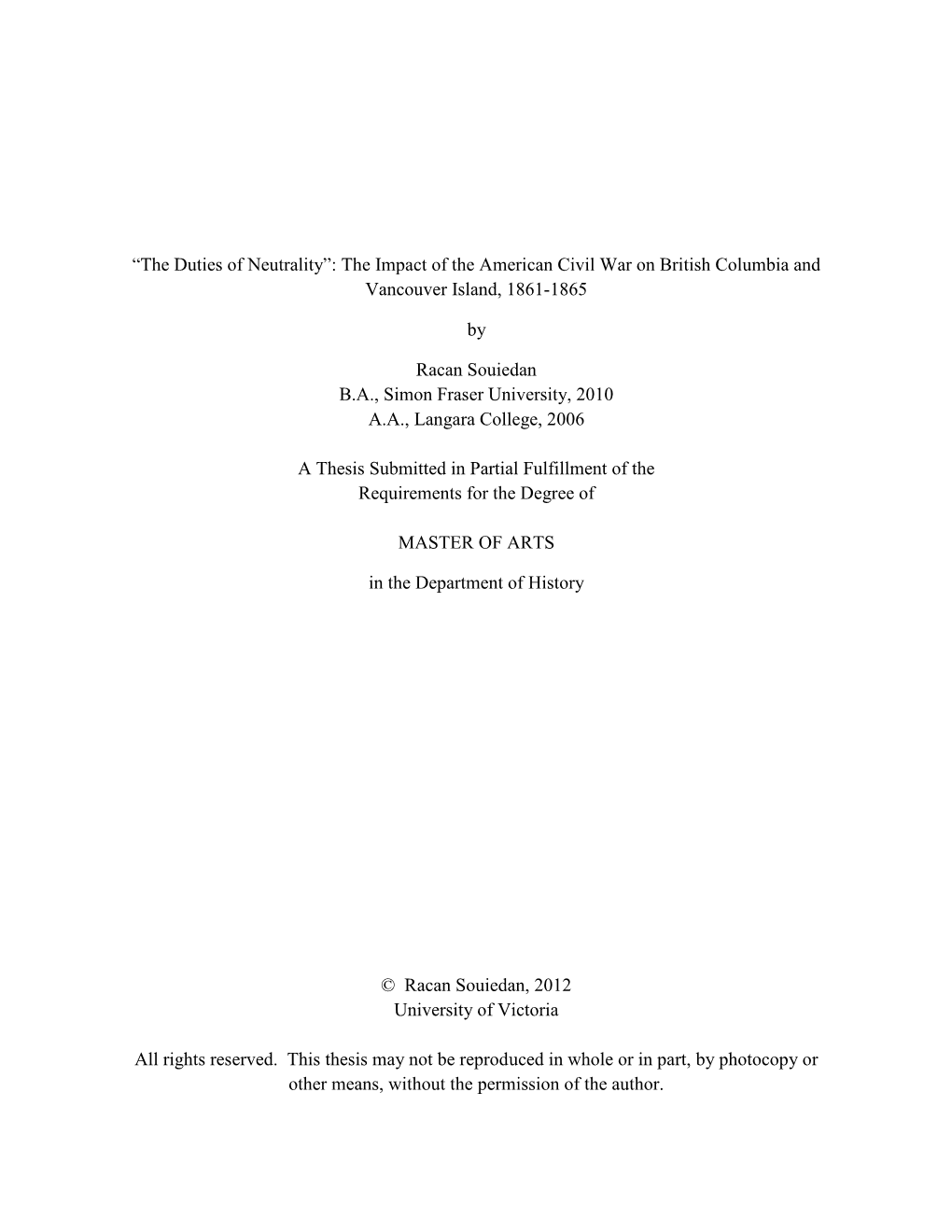 “The Duties of Neutrality”: The Impact of the American Civil War on British Columbia and Vancouver Island, 1861-1865

by

Racan Souiedan
B.A., Simon Fraser University, 2010
A.A., Langara College, 2006

A Thesis Submitted in Partial Fulfillment of the Requirements for the Degree of

MASTER OF ARTS

in the Department of History

© Racan Souiedan, 2012
University of Victoria

All rights reserved. This thesis may not be reproduced in whole or in part, by photocopy or other means, without the permission of the author.